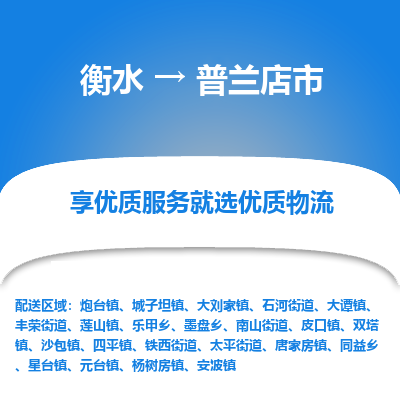 衡水 → 普兰店市

享优质服务就选优质物流

配送区域：炮台镇、城子坦镇、大刘家镇、石河街道、大谭镇、丰荣街道、莲山镇、乐甲乡、墨盘乡、南山街道、皮口镇、双塔镇、沙包镇、四平镇、铁西街道、太平街道、唐家房镇、同益乡、星台镇、元台镇、杨树房镇、安波镇